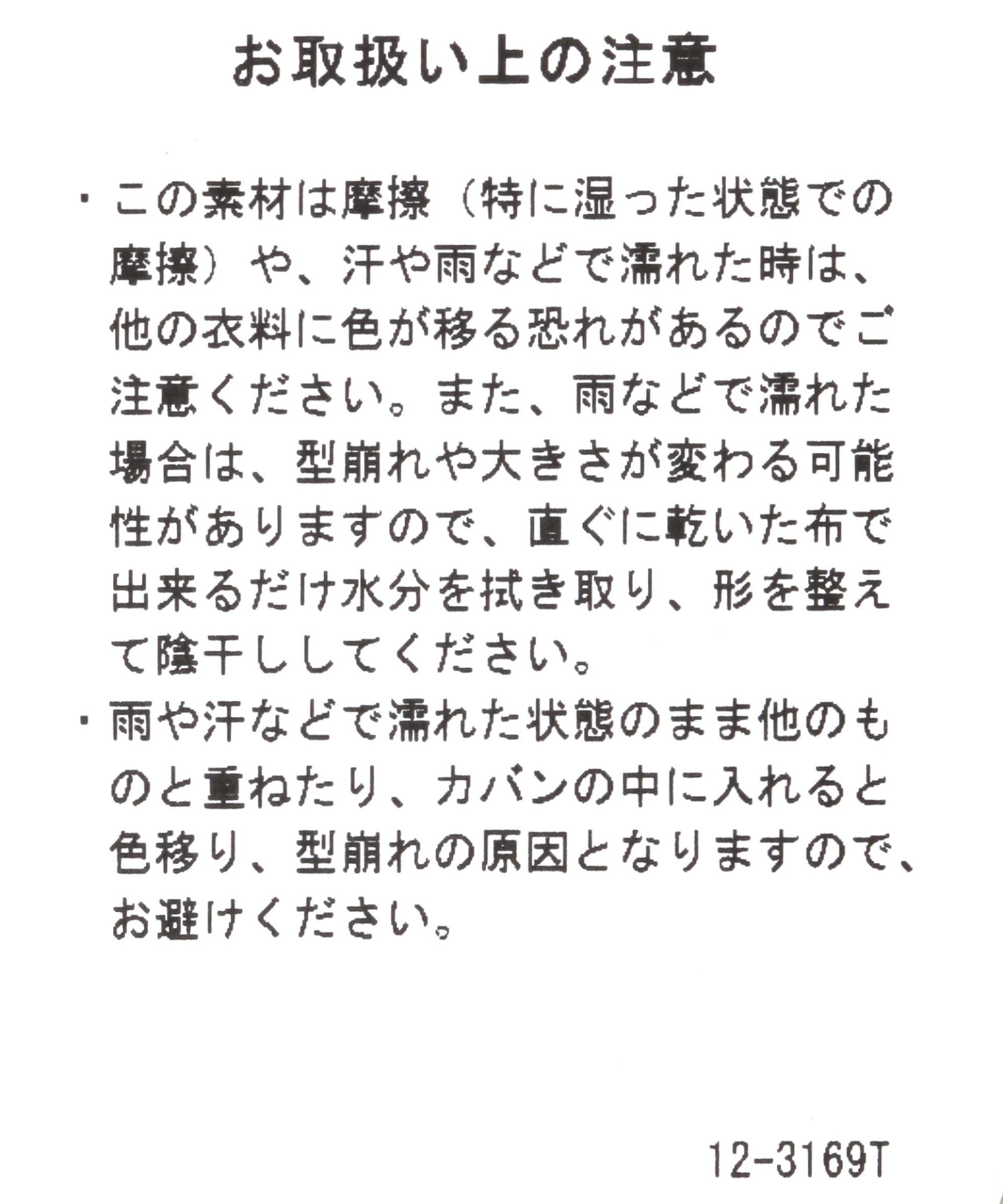 お取扱い上の注意

・この素材は摩擦（特に湿った状態での摩擦）や、汗や雨などで濡れた時は、他の衣料に色が移る恐れがあるのでご注意ください。また、雨などで濡れた場合は、型崩れや大きさが変わる可能性がありますので、直ぐに乾いた布で出来るだけ水分を拭き取り、形を整えて陰干ししてください。
・雨や汗などで濡れた状態のまま他のものと重ねたり、カバンの中に入れると色移り、型崩れの原因となりますので、お避けください。

12-3169T